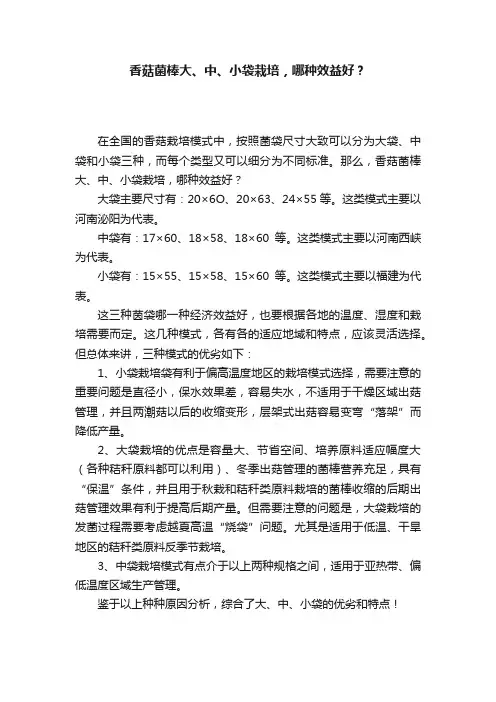 香菇菌棒大、中、小袋栽培，哪种效益好？

在全国的香菇栽培模式中，按照菌袋尺寸大致可以分为大袋、中袋和小袋三种，而每个类型又可以细分为不同标准。那么，香菇菌棒大、中、小袋栽培，哪种效益好？

大袋主要尺寸有：20×6O、20×63、24×55 等。这类模式主要以河南泌阳为代表。

中袋有：17×60、18×58、18×60 等。这类模式主要以河南西峡为代表。

小袋有：15×55、15×58、15×60 等。这类模式主要以福建为代表。

这三种菌袋哪一种经济效益好，也要根据各地的温度、湿度和栽培需要而定。这几种模式，各有各的适应地域和特点，应该灵活选择。但总体来讲，三种模式的优劣如下：

1、小袋栽培袋有利于偏高温度地区的栽培模式选择，需要注意的重要问题是直径小，保水效果差，容易失水，不适用于干燥区域出菇管理，并且两潮菇以后的收缩变形，层架式出菇容易变弯“落架”而降低产量。

2、大袋栽培的优点是容量大、节省空间、培养原料适应幅度大（各种秸秆原料都可以利用）、冬季出菇管理的菌棒营养充足，具有“保温”条件，并且用于秋栽和秸秆类原料栽培的菌棒收缩的后期出菇管理效果有利于提高后期产量。但需要注意的问题是，大袋栽培的发菌过程需要考虑越夏高温“烧袋”问题。尤其是适用于低温、干旱地区的秸秆类原料反季节栽培。

3、中袋栽培模式有点介于以上两种规格之间，适用于亚热带、偏低温度区域生产管理。

鉴于以上种种原因分析，综合了大、中、小袋的优劣和特点！